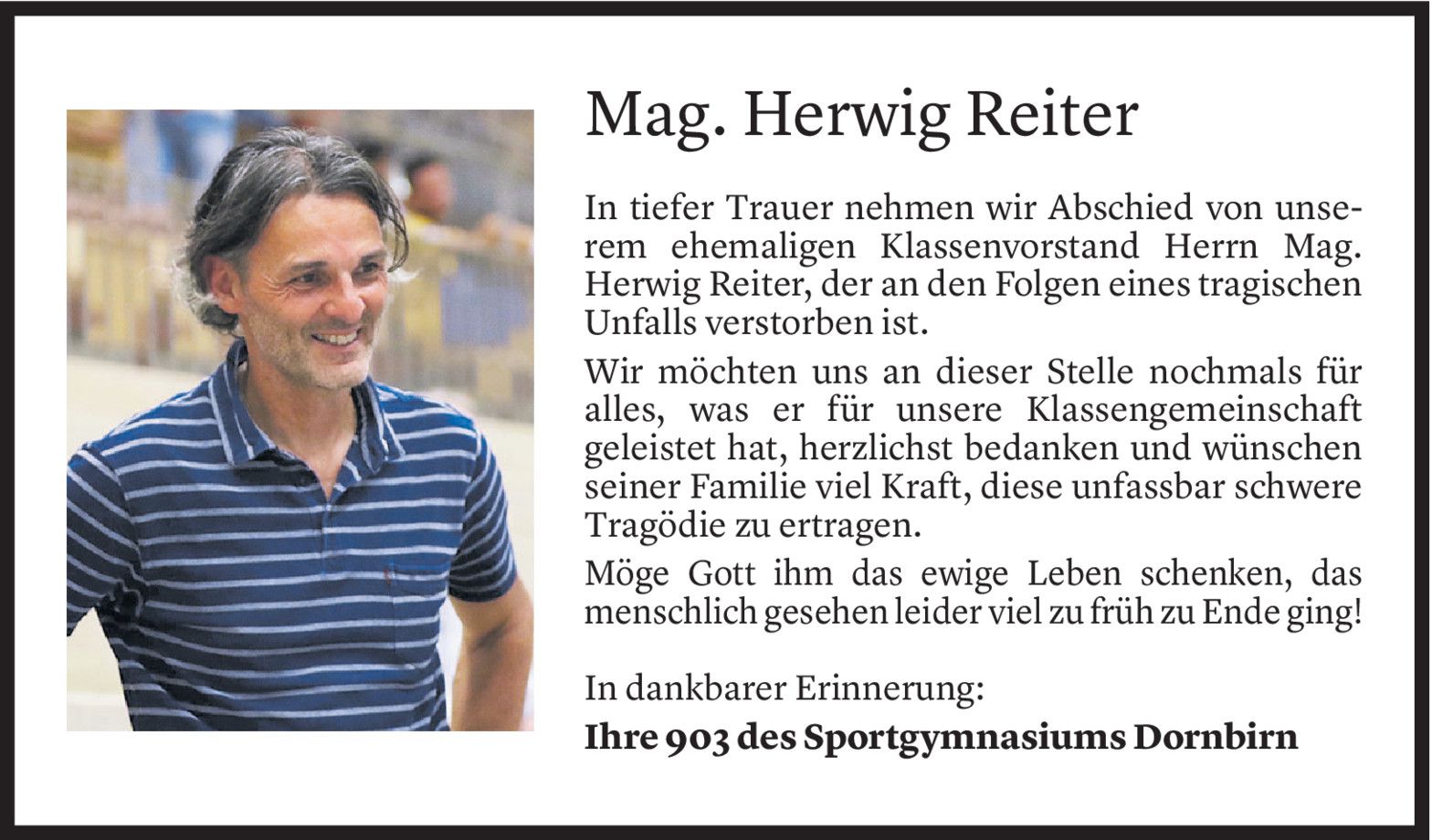 Mag. Herwig Reiter

In tiefer Trauer nehmen wir Abschied von unserem ehemaligen Klassenvorstand Herrn Mag. Herwig Reiter, der an den Folgen eines tragischen Unfalls verstorben ist.

Wir möchten uns an dieser Stelle nochmals für alles, was er für unsere Klassengemeinschaft geleistet hat, herzlichst bedanken und wünschen seiner Familie viel Kraft, diese unfassbar schwere Tragödie zu ertragen.

Möge Gott ihm das ewige Leben schenken, das menschlich gesehen leider viel zu früh zu Ende ging!

In dankbarer Erinnerung:
Ihre 903 des Sportgymnasiums Dornbirn